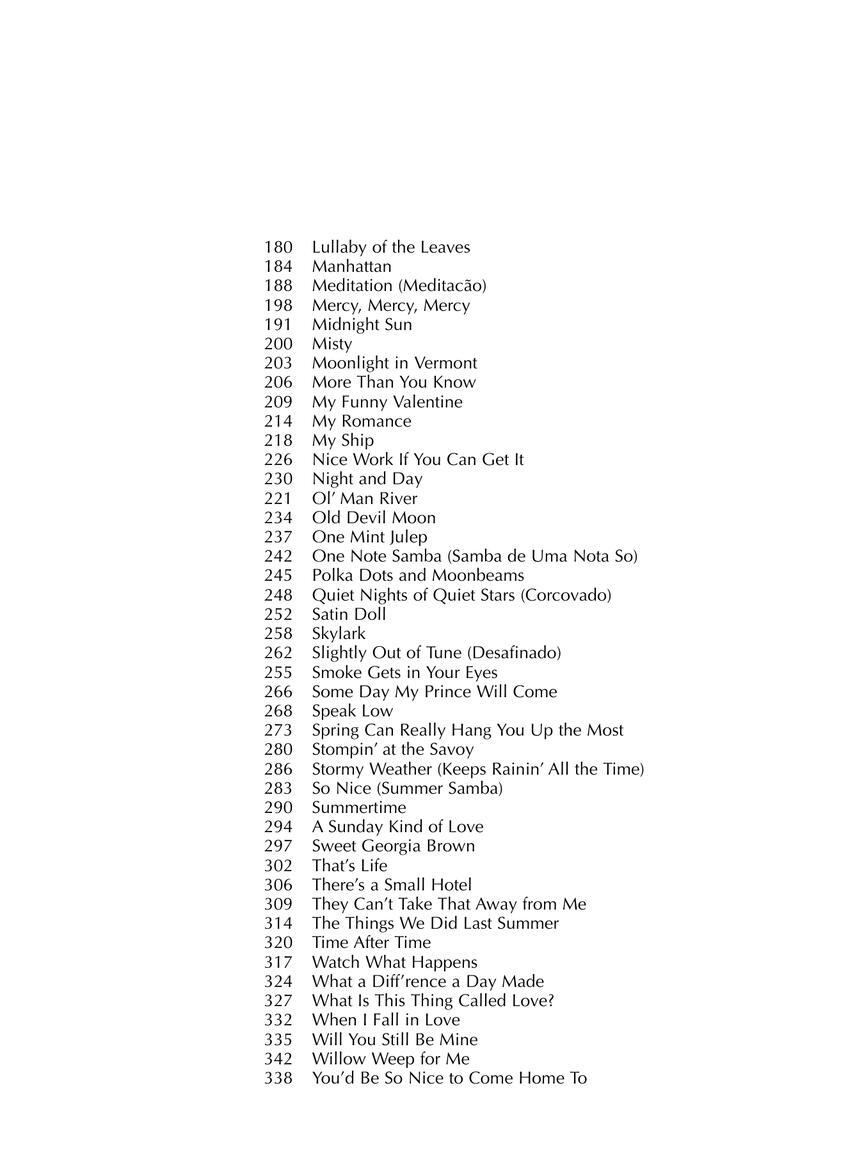 180 Lullaby of the Leaves
184 Manhattan
188 Meditation (Meditacão)
198 Mercy, Mercy, Mercy
191 Midnight Sun
200 Misty
203 Moonlight in Vermont
206 More Than You Know
209 My Funny Valentine
214 My Romance
218 My Ship
226 Nice Work If You Can Get It
230 Night and Day
221 Ol' Man River
234 Old Devil Moon
237 One Mint Julep
242 One Note Samba (Samba de Uma Nota So)
245 Polka Dots and Moonbeams
248 Quiet Nights of Quiet Stars (Corcovado)
252 Satin Doll
258 Skylark
262 Slightly Out of Tune (Desafinado)
255 Smoke Gets in Your Eyes
266 Some Day My Prince Will Come
268 Speak Low
273 Spring Can Really Hang You Up the Most
280 Stompin' at the Savoy
286 Stormy Weather (Keeps Rainin' All the Time)
283 So Nice (Summer Samba)
290 Summertime
294 A Sunday Kind of Love
297 Sweet Georgia Brown
302 That's Life
306 There's a Small Hotel
309 They Can't Take That Away from Me
314 The Things We Did Last Summer
320 Time After Time
317 Watch What Happens
324 What a Diff'rence a Day Made
327 What Is This Thing Called Love?
332 When I Fall in Love
335 Will You Still Be Mine
342 Willow Weep for Me
338 You'd Be So Nice to Come Home To